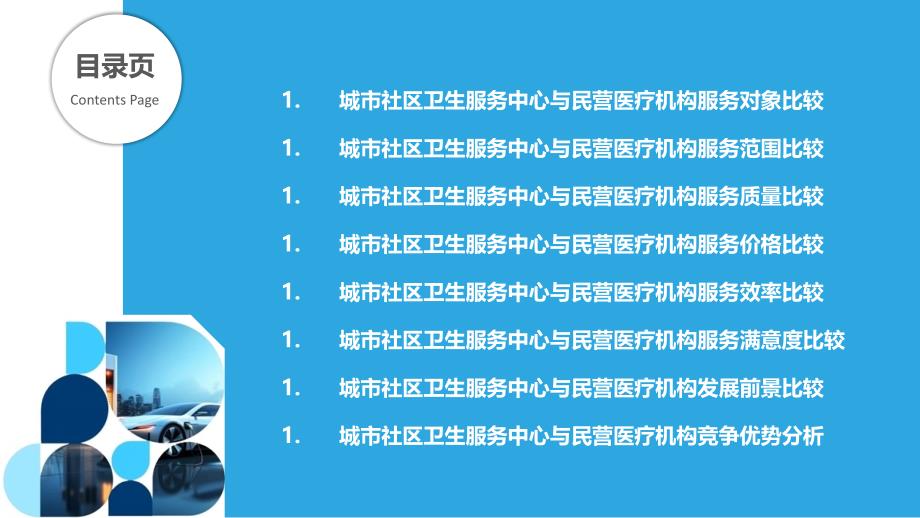 目录页
Contents Page

1. 城市社区卫生服务中心与民营医疗机构服务对象比较
1. 城市社区卫生服务中心与民营医疗机构服务范围比较
1. 城市社区卫生服务中心与民营医疗机构服务质量比较
1. 城市社区卫生服务中心与民营医疗机构服务价格比较
1. 城市社区卫生服务中心与民营医疗机构服务效率比较
1. 城市社区卫生服务中心与民营医疗机构服务满意度比较
1. 城市社区卫生服务中心与民营医疗机构发展前景比较
1. 城市社区卫生服务中心与民营医疗机构竞争优势分析